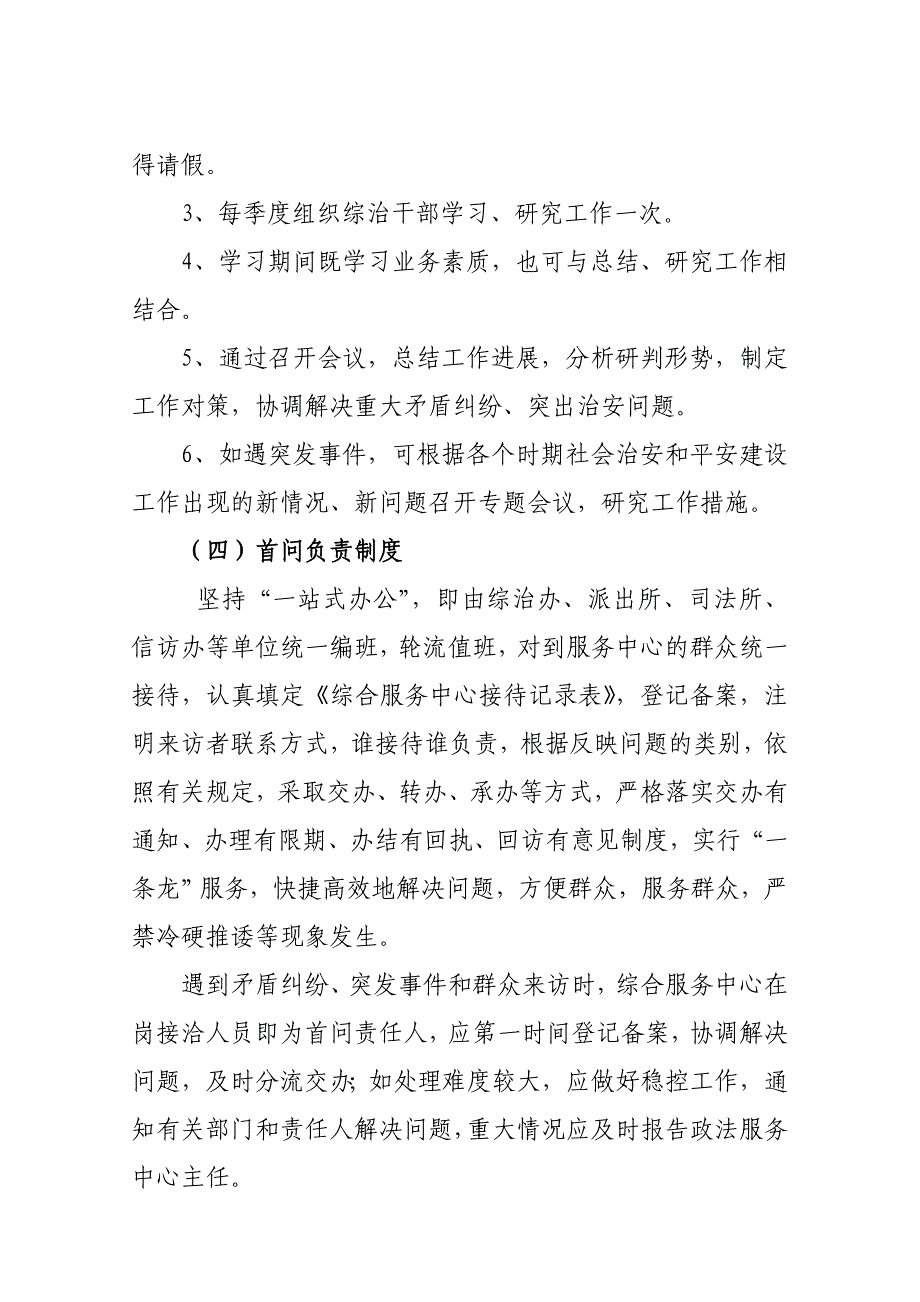 得请假。

3、每季度组织综治干部学习、研究工作一次。

4、学习期间既学习业务素质，也可与总结、研究工作相结合。

5、通过召开会议，总结工作进展，分析研判形势，制定工作对策，协调解决重大矛盾纠纷、突出治安问题。

6、如遇突发事件，可根据各个时期社会治安和平安建设工作出现的新情况、新问题召开专题会议，研究工作措施。

（四）首问负责制度

坚持“一站式办公”，即由综治办、派出所、司法所、信访办等单位统一编班，轮流值班，对到服务中心的群众统一接待，认真填定《综合服务中心接待记录表》，登记备案，注明来访者联系方式，谁接待谁负责，根据反映问题的类别，依照有关规定，采取交办、转办、承办等方式，严格落实交办有通知、办理有限期、办结有回执、回访有意见制度，实行“一条龙”服务，快捷高效地解决问题，方便群众，服务群众，严禁冷硬推诿等现象发生。

遇到矛盾纠纷、突发事件和群众来访时，综合服务中心在岗接洽人员即为首问责任人，应第一时间登记备案，协调解决问题，及时分流交办；如处理难度较大，应做好稳控工作，通知有关部门和责任人解决问题，重大情况应及时报告政法服务中心主任。